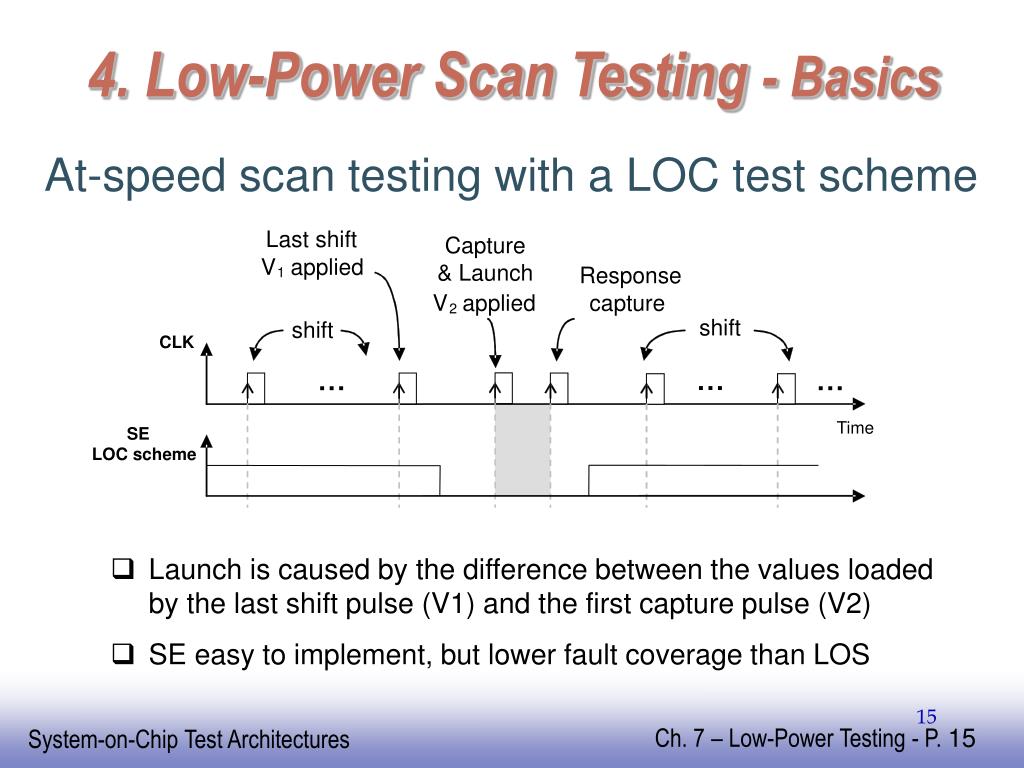 4. Low-Power Scan Testing - Basics

At-speed scan testing with a LOC test scheme

Last shift $V_1$ applied

Capture & Launch $V_2$ applied

Response capture

shift

shift

CLK

…

…

…

Time

SE LOC scheme

❑ Launch is caused by the difference between the values loaded by the last shift pulse (V1) and the first capture pulse (V2)

❑ SE easy to implement, but lower fault coverage than LOS

15

System-on-Chip Test Architectures

Ch. 7 – Low-Power Testing - P. 15